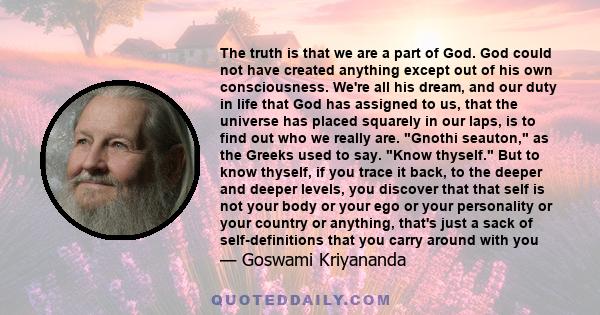 The truth is that we are a part of God. God could not have created anything except out of his own consciousness. We're all his dream, and our duty in life that God has assigned to us, that the universe has placed squarely in our laps, is to find out who we really are. "Gnothi seauton," as the Greeks used to say. "Know thyself." But to know thyself, if you trace it back, to the deeper and deeper levels, you discover that that self is not your body or your ego or your personality or your country or anything, that's just a sack of self-definitions that you carry around with you

— Goswami Kriyananda

QUOTEDDAILY.COM